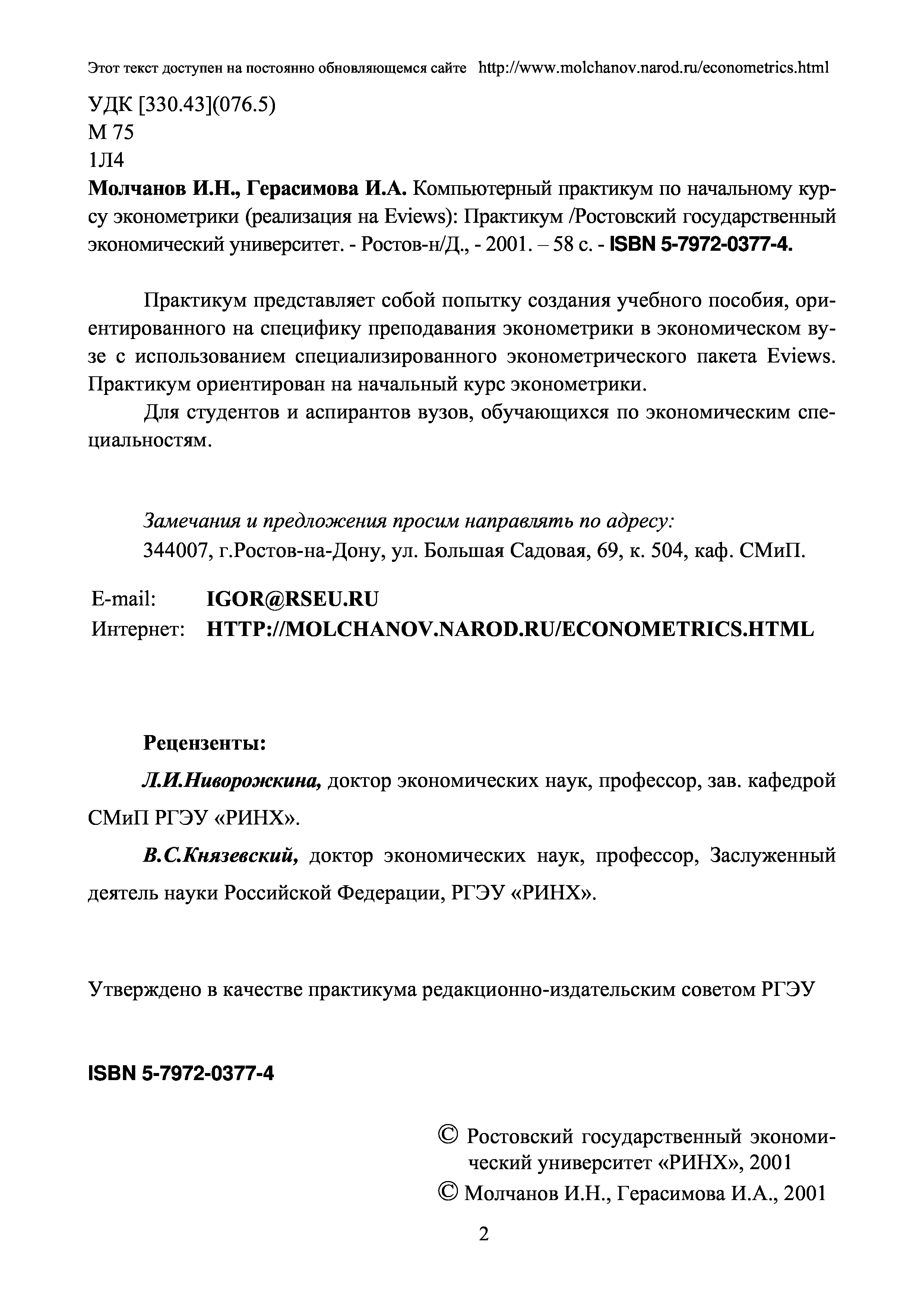 Этот текст доступен на постоянно обновляющемся сайте http://www.molchanov.narod.ru/econometrics.html

УДК [330.43](076.5)
М 75
1Л4

Молчанов И.Н., Герасимова И.А. Компьютерный практикум по начальному курсу эконометрики (реализация на Eviews): Практикум /Ростовский государственный экономический университет. - Ростов-н/Д., - 2001. – 58 с. - ISBN 5-7972-0377-4.

Практикум представляет собой попытку создания учебного пособия, ориентированного на специфику преподавания эконометрики в экономическом вузе с использованием специализированного эконометрического пакета Eviews. Практикум ориентирован на начальный курс эконометрики.

Для студентов и аспирантов вузов, обучающихся по экономическим специальностям.

Замечания и предложения просим направлять по адресу:
344007, г.Ростов-на-Дону, ул. Большая Садовая, 69, к. 504, каф. СМиП.

E-mail: IGOR@RSEU.RU
Интернет: HTTP://MOLCHANOV.NAROD.RU/ECONOMETRICS.HTML

Рецензенты:

Л.И.Ниворожкина, доктор экономических наук, профессор, зав. кафедрой СМиП РГЭУ «РИНХ».

В.С.Князевский, доктор экономических наук, профессор, Заслуженный деятель науки Российской Федерации, РГЭУ «РИНХ».

Утверждено в качестве практикума редакционно-издательским советом РГЭУ

ISBN 5-7972-0377-4

© Ростовский государственный экономический университет «РИНХ», 2001
© Молчанов И.Н., Герасимова И.А., 2001

2